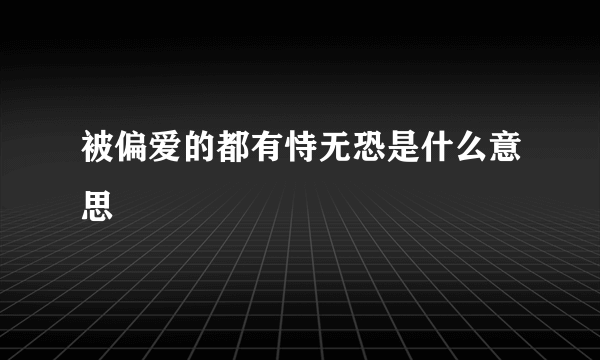 被偏爱的都有恃无恐是什么意思